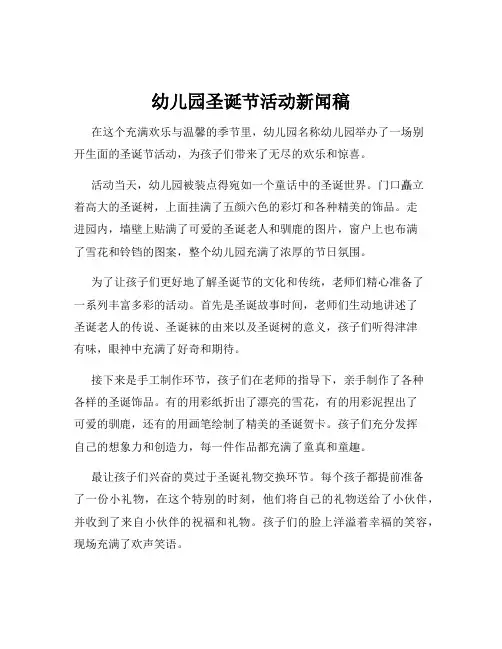 幼儿园圣诞节活动新闻稿

在这个充满欢乐与温馨的季节里，幼儿园名称幼儿园举办了一场别开生面的圣诞节活动，为孩子们带来了无尽的欢乐和惊喜。

活动当天，幼儿园被装点得宛如一个童话中的圣诞世界。门口矗立着高大的圣诞树，上面挂满了五颜六色的彩灯和各种精美的饰品。走进园内，墙壁上贴满了可爱的圣诞老人和驯鹿的图片，窗户上也布满了雪花和铃铛的图案，整个幼儿园充满了浓厚的节日氛围。

为了让孩子们更好地了解圣诞节的文化和传统，老师们精心准备了一系列丰富多彩的活动。首先是圣诞故事时间，老师们生动地讲述了圣诞老人的传说、圣诞袜的由来以及圣诞树的意义，孩子们听得津津有味，眼神中充满了好奇和期待。

接下来是手工制作环节，孩子们在老师的指导下，亲手制作了各种各样的圣诞饰品。有的用彩纸折出了漂亮的雪花，有的用彩泥捏出了可爱的驯鹿，还有的用画笔绘制了精美的圣诞贺卡。孩子们充分发挥自己的想象力和创造力，每一件作品都充满了童真和童趣。

最让孩子们兴奋的莫过于圣诞礼物交换环节。每个孩子都提前准备了一份小礼物，在这个特别的时刻，他们将自己的礼物送给了小伙伴，并收到了来自小伙伴的祝福和礼物。孩子们的脸上洋溢着幸福的笑容，现场充满了欢声笑语。